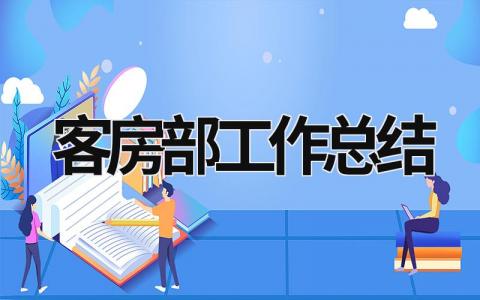 客房部工作总结